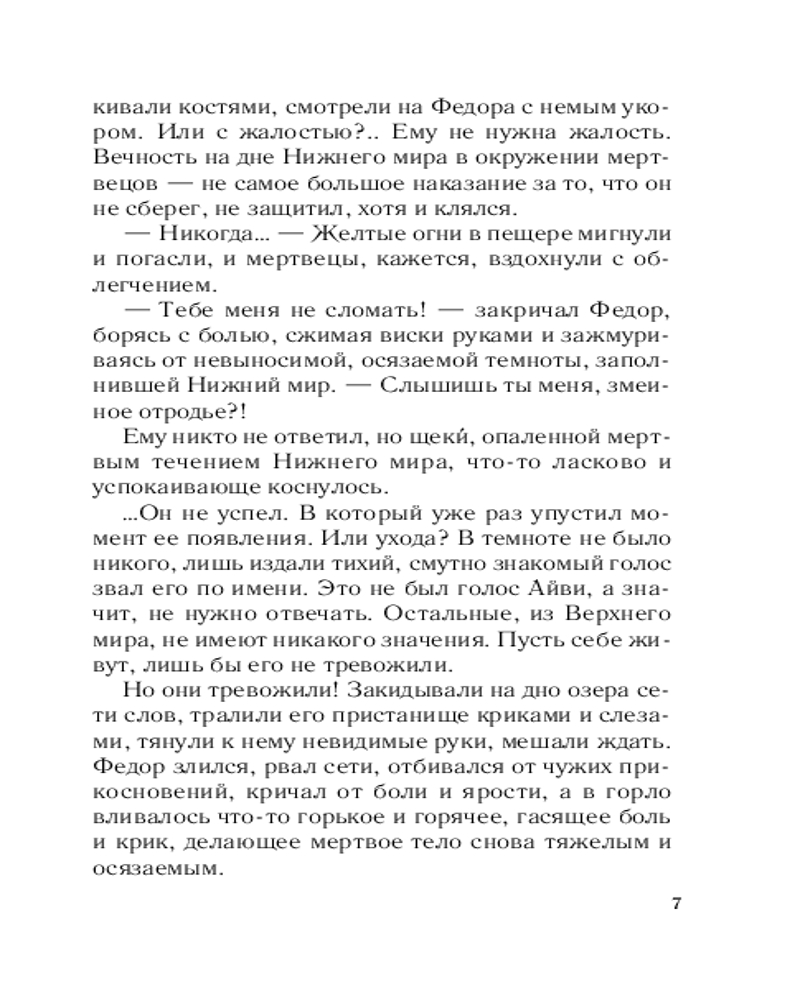 кивали костями, смотрели на Федора с немым укором. Или с жалостью?.. Ему не нужна жалость. Вечность на дне Нижнего мира в окружении мертвецов — не самое большое наказание за то, что он не сберег, не защитил, хотя и клялся.

— Никогда... — Желтые огни в пещере мигнули и погасли, и мертвецы, кажется, вздохнули с облегчением.

— Тебе меня не сломать! — закричал Федор, борясь с болью, сжимая виски руками и зажмуриваясь от невыносимой, осязаемой темноты, заполнившей Нижний мир. — Слышишь ты меня, змеиное отродье?!

Ему никто не ответил, но щеки́, опаленной мертвым течением Нижнего мира, что-то ласково и успокаивающе коснулось.

...Он не успел. В который уже раз упустил момент ее появления. Или ухода? В темноте не было никого, лишь издали тихий, смутно знакомый голос звал его по имени. Это не был голос Айви, а значит, не нужно отвечать. Остальные, из Верхнего мира, не имеют никакого значения. Пусть себе живут, лишь бы его не тревожили.

Но они тревожили! Закидывали на дно озера сети слов, тралили его пристанище криками и слезами, тянули к нему невидимые руки, мешали ждать. Федор злился, рвал сети, отбивался от чужих прикосновений, кричал от боли и ярости, а в горло вливалось что-то горькое и горячее, гасящее боль и крик, делающее мертвое тело снова тяжелым и осязаемым.

7